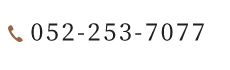 052-253-7077